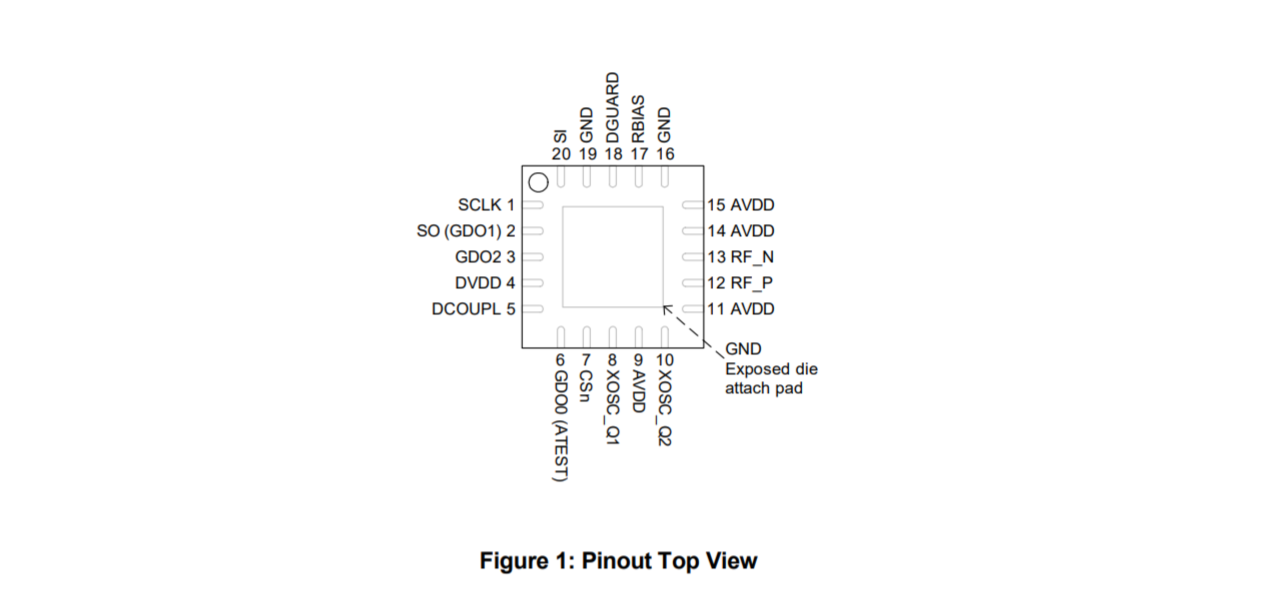 SI 20
GND 19
DGUARD 18
RBIAS 17
GND 16

SCLK 1
SO (GDO1) 2
GDO2 3
DVDD 4
DCOUPL 5

15 AVDD
14 AVDD
13 RF_N
12 RF_P
11 AVDD

6 GDO0 (ATEST)
7 CSn
8 XOSC_Q1
9 AVDD
10 XOSC_Q2

GND
Exposed die attach pad

Figure 1: Pinout Top View